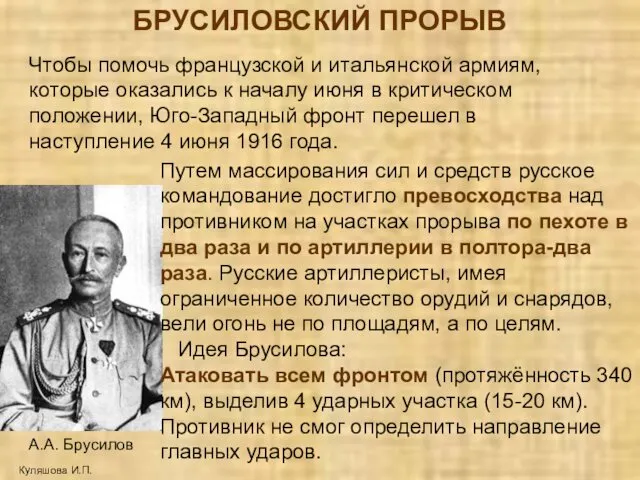 БРУСИЛОВСКИЙ ПРОРЫВ

Чтобы помочь французской и итальянской армиям, которые оказались к началу июня в критическом положении, Юго-Западный фронт перешел в наступление 4 июня 1916 года.

Путем массирования сил и средств русское командование достигло превосходства над противником на участках прорыва по пехоте в два раза и по артиллерии в полтора-два раза. Русские артиллеристы, имея ограниченное количество орудий и снарядов, вели огонь не по площадям, а по целям.

Идея Брусилова:

Атаковать всем фронтом (протяжённость 340 км), выделив 4 ударных участка (15-20 км). Противник не смог определить направление главных ударов.

А.А. Брусилов

Куляшова И.П.